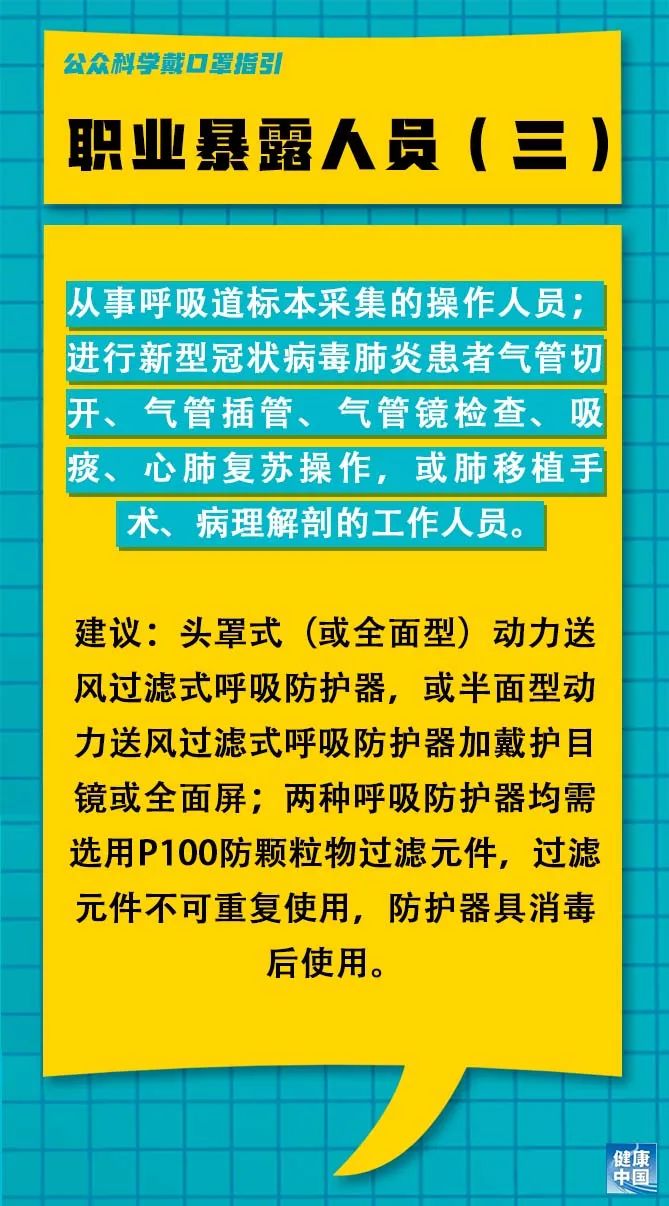 公众科学戴口罩指引

职业暴露人员（三）

从事呼吸道标本采集的操作人员；进行新型冠状病毒肺炎患者气管切开、气管插管、气管镜检查、吸痰、心肺复苏操作，或肺移植手术、病理解剖的工作人员。

建议：头罩式（或全面型）动力送风过滤式呼吸防护器，或半面型动力送风过滤式呼吸防护器加戴护目镜或全面屏；两种呼吸防护器均需选用P100防颗粒物过滤元件，过滤元件不可重复使用，防护器具消毒后使用。

健康中国